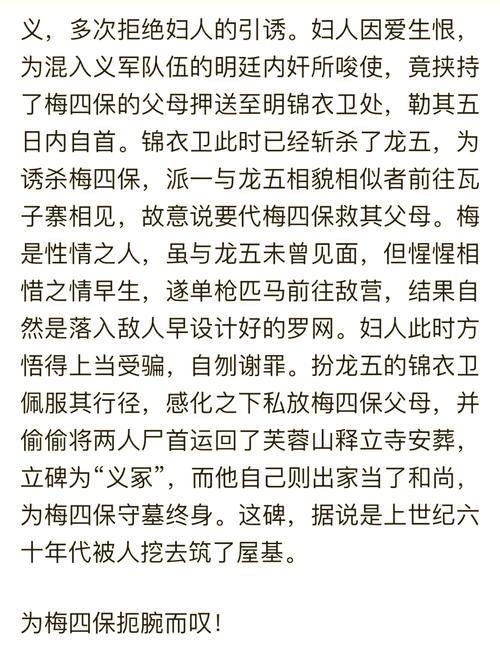 义，多次拒绝妇人的引诱。妇人因爱生恨，为混入义军队伍的明廷内奸所唆使，竟挟持了梅四保的父母押送至明锦衣卫处，勒其五日内自首。锦衣卫此时已经斩杀了龙五，为诱杀梅四保，派一与龙五相貌相似者前往瓦子寨相见，故意说要代梅四保救其父母。梅是性情之人，虽与龙五未曾见面，但惺惺相惜之情早生，遂单枪匹马前往敌营，结果自然是落入敌人早设计好的罗网。妇人此时方悟得上当受骗，自刎谢罪。扮龙五的锦衣卫佩服其行径，感化之下私放梅四保父母，并偷偷将两人尸首运回了芙蓉山释立寺安葬，立碑为“义冢”，而他自己则出家当了和尚，为梅四保守墓终身。这碑，据说是上世纪六十年代被人挖去筑了屋基。

为梅四保扼腕而叹！